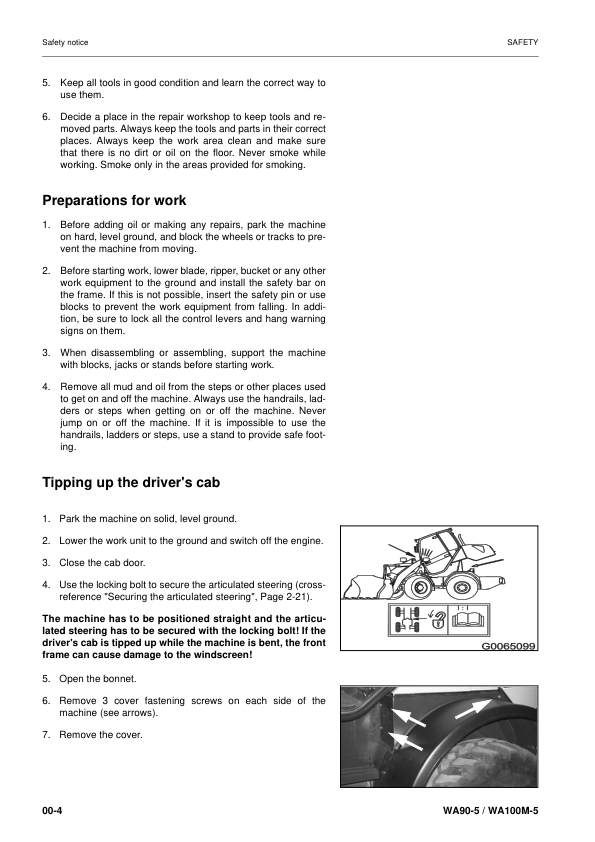 Safety notice

SAFETY

5. Keep all tools in good condition and learn the correct way to use them.

6. Decide a place in the repair workshop to keep tools and removed parts. Always keep the tools and parts in their correct places. Always keep the work area clean and make sure that there is no dirt or oil on the floor. Never smoke while working. Smoke only in the areas provided for smoking.

Preparations for work

1. Before adding oil or making any repairs, park the machine on hard, level ground, and block the wheels or tracks to prevent the machine from moving.

2. Before starting work, lower blade, ripper, bucket or any other work equipment to the ground and install the safety bar on the frame. If this is not possible, insert the safety pin or use blocks to prevent the work equipment from falling. In addition, be sure to lock all the control levers and hang warning signs on them.

3. When disassembling or assembling, support the machine with blocks, jacks or stands before starting work.

4. Remove all mud and oil from the steps or other places used to get on and off the machine. Always use the handrails, ladders or steps when getting on or off the machine. Never jump on or off the machine. If it is impossible to use the handrails, ladders or steps, use a stand to provide safe footing.

Tipping up the driver's cab

1. Park the machine on solid, level ground.

2. Lower the work unit to the ground and switch off the engine.

3. Close the cab door.

4. Use the locking bolt to secure the articulated steering (cross-reference "Securing the articulated steering", Page 2-21).

The machine has to be positioned straight and the articulated steering has to be secured with the locking bolt! If the driver's cab is tipped up while the machine is bent, the front frame can cause damage to the windscreen!

G0065099

5. Open the bonnet.

6. Remove 3 cover fastening screws on each side of the machine (see arrows).

7. Remove the cover.

00-4

WA90-5 / WA100M-5